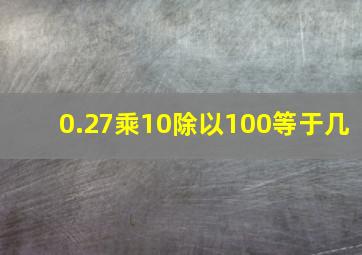 0.27乘10除以100等于几